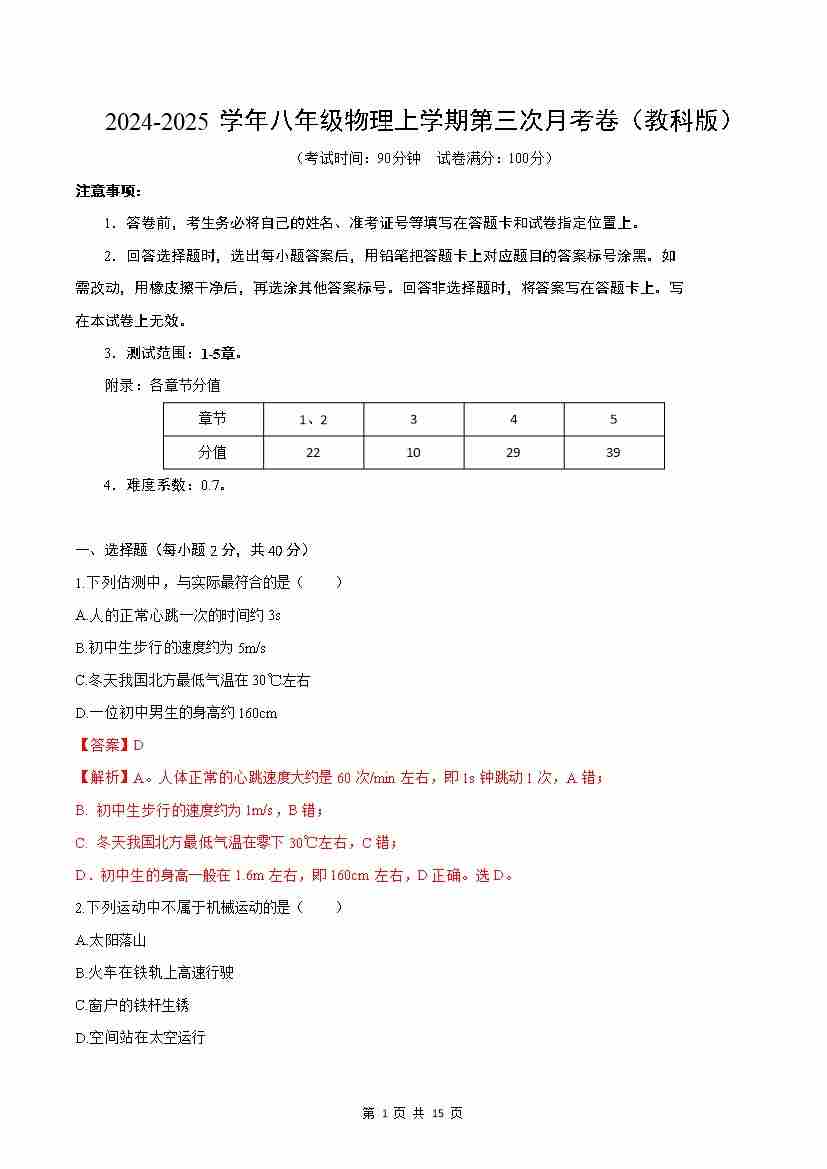 2024-2025 学年八年级物理上学期第三次月考卷（教科版）

（考试时间：90分钟　试卷满分：100分）

注意事项：

1．答卷前，考生务必将自己的姓名、准考证号等填写在答题卡和试卷指定位置上。

2．回答选择题时，选出每小题答案后，用铅笔把答题卡上对应题目的答案标号涂黑。如需改动，用橡皮擦干净后，再选涂其他答案标号。回答非选择题时，将答案写在答题卡上。写在本试卷上无效。

3．测试范围：1-5章。

附录：各章节分值

| 章节 | 1、2 | 3 | 4 | 5 |
|---|---|---|---|---|
| 分值 | 22 | 10 | 29 | 39 |

4．难度系数：0.7。

一、选择题（每小题 2 分，共 40 分）

1.下列估测中，与实际最符合的是（　　）

A.人的正常心跳一次的时间约 3s

B.初中生步行的速度约为 5m/s

C.冬天我国北方最低气温在 30℃左右

D.一位初中男生的身高约 160cm

【答案】D

【解析】A。人体正常的心跳速度大约是 60 次/min 左右，即 1s 钟跳动 1 次，A 错；

B. 初中生步行的速度约为 1m/s，B 错；

C. 冬天我国北方最低气温在零下 30℃左右，C 错；

D．初中生的身高一般在 1.6m 左右，即 160cm 左右，D 正确。选 D。

2.下列运动中不属于机械运动的是（　　）

A.太阳落山

B.火车在铁轨上高速行驶

C.窗户的铁杆生锈

D.空间站在太空运行

第 1 页 共 15 页